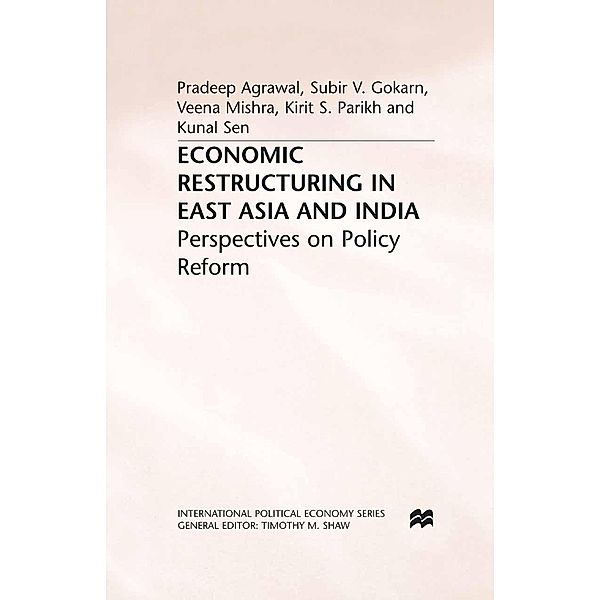 Pradeep Agrawal, Subir V. Gokarn, Veena Mishra, Kirit S. Parikh and Kunal Sen

ECONOMIC RESTRUCTURING IN EAST ASIA AND INDIA
Perspectives on Policy Reform

INTERNATIONAL POLITICAL ECONOMY SERIES
GENERAL EDITOR: TIMOTHY M. SHAW